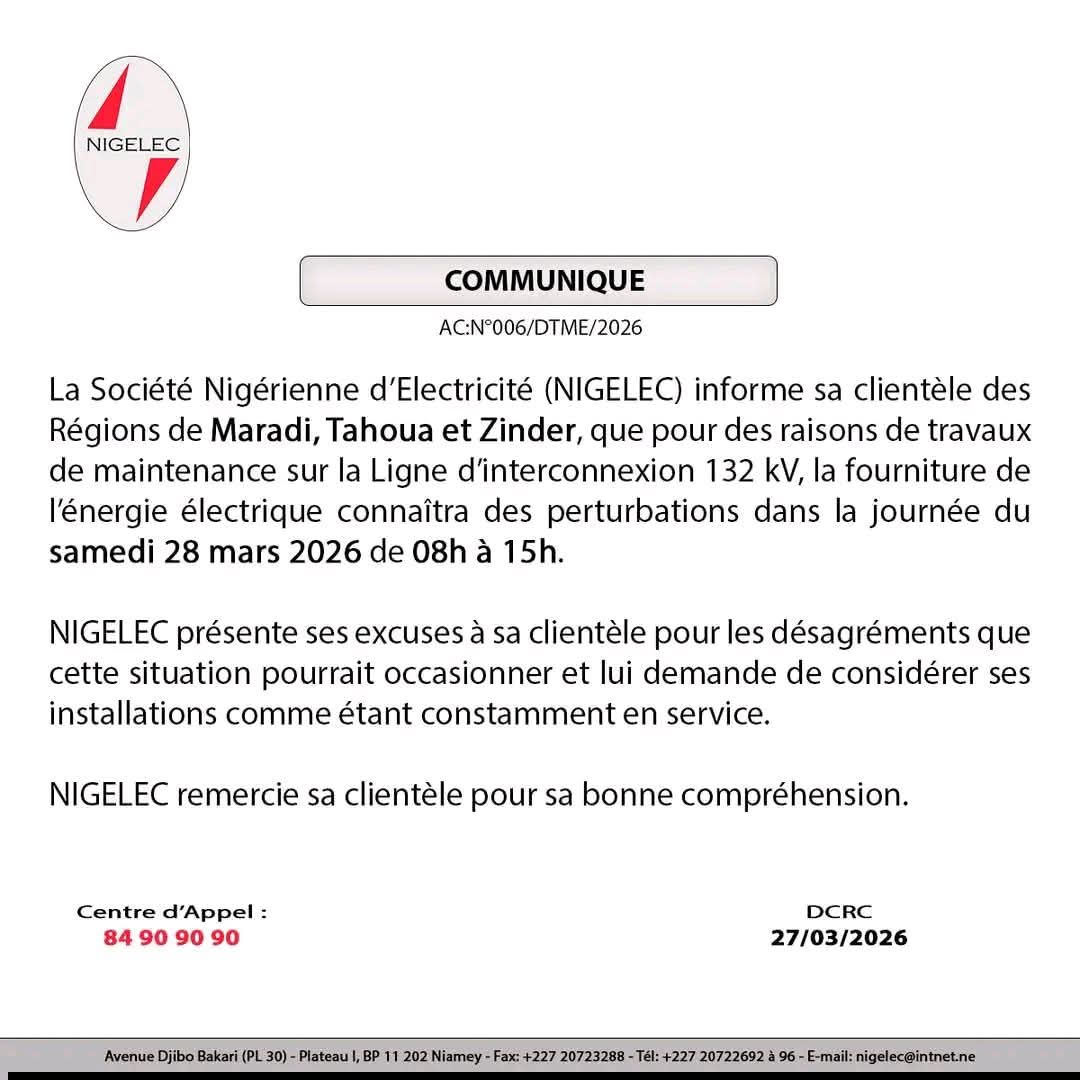 NIGELEC

COMMUNIQUE

AC:N°006/DTME/2026

La Société Nigérienne d'Electricité (NIGELEC) informe sa clientèle des Régions de Maradi, Tahoua et Zinder, que pour des raisons de travaux de maintenance sur la Ligne d'interconnexion 132 kV, la fourniture de l'énergie électrique connaîtra des perturbations dans la journée du samedi 28 mars 2026 de 08h à 15h.

NIGELEC présente ses excuses à sa clientèle pour les désagréments que cette situation pourrait occasionner et lui demande de considérer ses installations comme étant constamment en service.

NIGELEC remercie sa clientèle pour sa bonne compréhension.

Centre d'Appel :
84 90 90 90

DCRC
27/03/2026

Avenue Djibo Bakari (PL 30) - Plateau I, BP 11 202 Niamey - Fax: +227 20723288 - Tél: +227 20722692 à 96 - E-mail: nigelec@intnet.ne